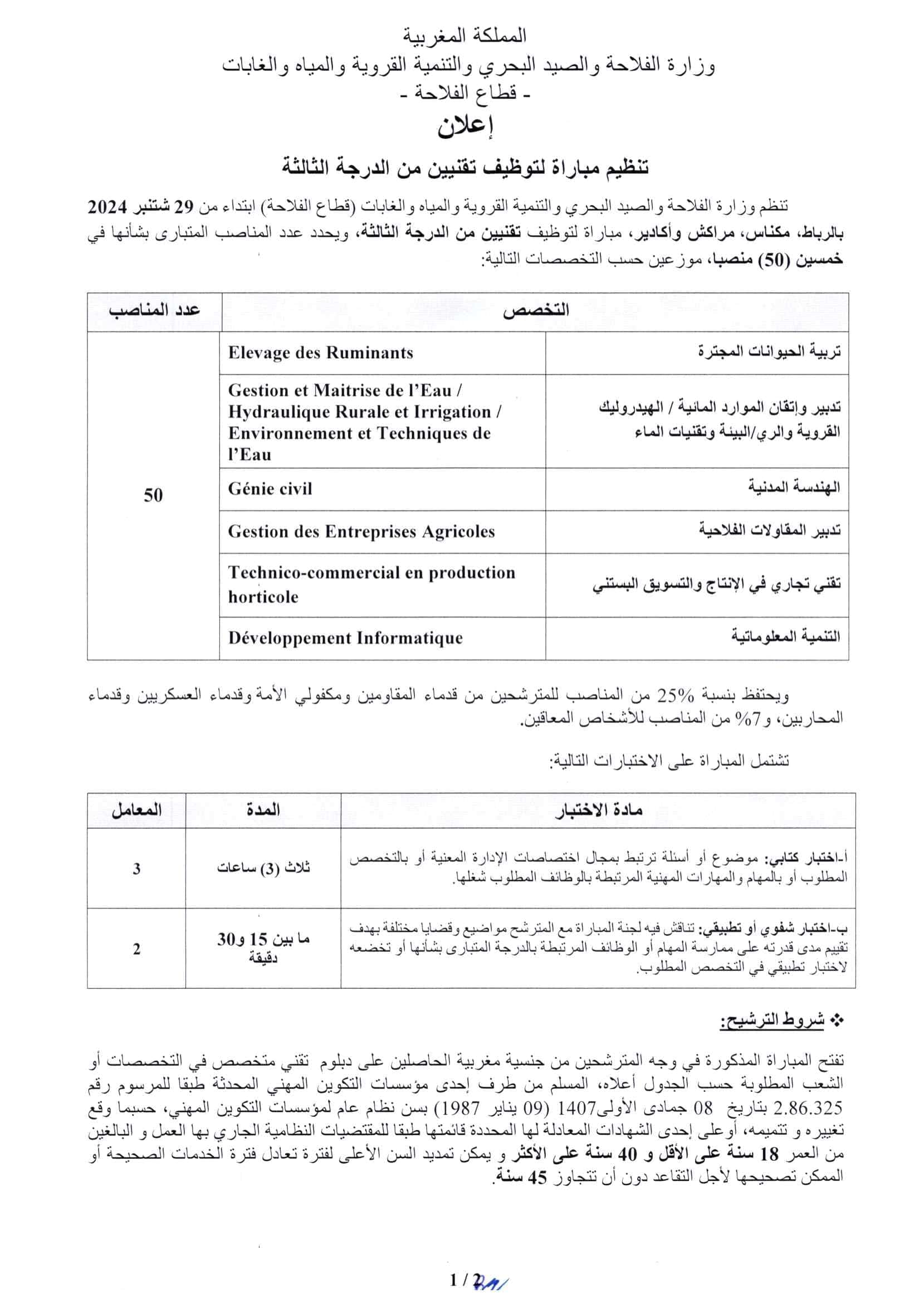 المملكة المغربية
وزارة الفلاحة والصيد البحري والتنمية القروية والمياه والغابات
- قطاع الفلاحة -

إعلان

تنظيم مباراة لتوظيف تقنيين من الدرجة الثالثة

تنظم وزارة الفلاحة والصيد البحري والتنمية القروية والمياه والغابات (قطاع الفلاحة) ابتداء من 29 شتنبر 2024 بالرباط، مكناس، مراكش وأكادير، مباراة لتوظيف تقنيين من الدرجة الثالثة، ويحدد عدد المناصب المتبارى بشأنها في خمسين (50) منصبا، موزعين حسب التخصصات التالية:

| التخصص | | عدد المناصب |
|---|---|---|
| تربية الحيوانات المجترة | Elevage des Ruminants | 50 |
| تدبير وإتقان الموارد المائية / الهيدروليك القروية والري/البيئة وتقنيات الماء | Gestion et Maitrise de l'Eau / Hydraulique Rurale et Irrigation / Environnement et Techniques de l'Eau | |
| الهندسة المدنية | Génie civil | |
| تدبير المقاولات الفلاحية | Gestion des Entreprises Agricoles | |
| تقني تجاري في الإنتاج والتسويق البستني | Technico-commercial en production horticole | |
| التنمية المعلوماتية | Développement Informatique | |

ويحتفظ بنسبة 25% من المناصب للمترشحين من قدماء المقاومين ومكفولي الأمة وقدماء العسكريين وقدماء المحاربين، و7% من المناصب للأشخاص المعاقين.

تشتمل المباراة على الاختبارات التالية:

| مادة الاختبار | المدة | المعامل |
|---|---|---|
| أ-اختبار كتابي: موضوع أو أسئلة ترتبط بمجال اختصاصات الإدارة المعنية أو بالتخصص المطلوب أو بالمهام والمهارات المهنية المرتبطة بالوظائف المطلوب شغلها. | ثلاث (3) ساعات | 3 |
| ب-اختبار شفوي أو تطبيقي: تناقش فيه لجنة المباراة مع المترشح مواضيع وقضايا مختلفة بهدف تقييم مدى قدرته على ممارسة المهام أو الوظائف المرتبطة بالدرجة المتبارى بشأنها أو تخضعه لاختبار تطبيقي في التخصص المطلوب. | ما بين 15 و30 دقيقة | 2 |

❖ شروط الترشيح:

تفتح المباراة المذكورة في وجه المترشحين من جنسية مغربية الحاصلين على دبلوم تقني متخصص في التخصصات أو الشعب المطلوبة حسب الجدول أعلاه، المسلم من طرف إحدى مؤسسات التكوين المهني المحدثة طبقا للمرسوم رقم 2.86.325 بتاريخ 08 جمادى الأولى1407 (09 يناير 1987) بسن نظام عام لمؤسسات التكوين المهني، حسبما وقع تغييره و تتميمه، أوعلى إحدى الشهادات المعادلة لها المحددة قائمتها طبقا للمقتضيات النظامية الجاري بها العمل و البالغين من العمر 18 سنة على الأقل و 40 سنة على الأكثر و يمكن تمديد السن الأعلى لفترة تعادل فترة الخدمات الصحيحة أو الممكن تصحيحها لأجل التقاعد دون أن تتجاوز 45 سنة.

1 / 2